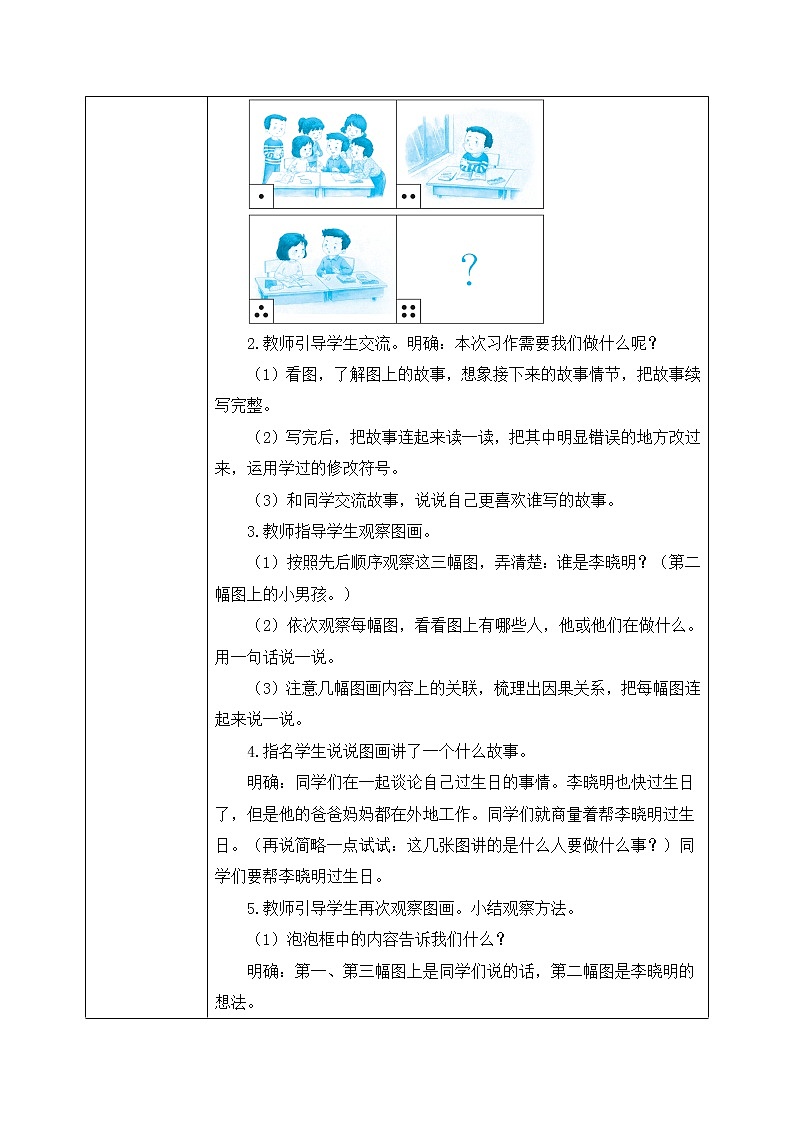 ?

2.教师引导学生交流。明确：本次习作需要我们做什么呢？

（1）看图，了解图上的故事，想象接下来的故事情节，把故事续写完整。

（2）写完后，把故事连起来读一读，把其中明显错误的地方改过来，运用学过的修改符号。

（3）和同学交流故事，说说自己更喜欢谁写的故事。

3.教师指导学生观察图画。

（1）按照先后顺序观察这三幅图，弄清楚：谁是李晓明？（第二幅图上的小男孩。）

（2）依次观察每幅图，看看图上有哪些人，他或他们在做什么。用一句话说一说。

（3）注意几幅图画内容上的关联，梳理出因果关系，把每幅图连起来说一说。

4.指名学生说说图画讲了一个什么故事。

明确：同学们在一起谈论自己过生日的事情。李晓明也快过生日了，但是他的爸爸妈妈都在外地工作。同学们就商量着帮李晓明过生日。（再说简略一点试试：这几张图讲的是什么人要做什么事？）同学们要帮李晓明过生日。

5.教师引导学生再次观察图画。小结观察方法。

（1）泡泡框中的内容告诉我们什么？

明确：第一、第三幅图上是同学们说的话，第二幅图是李晓明的想法。